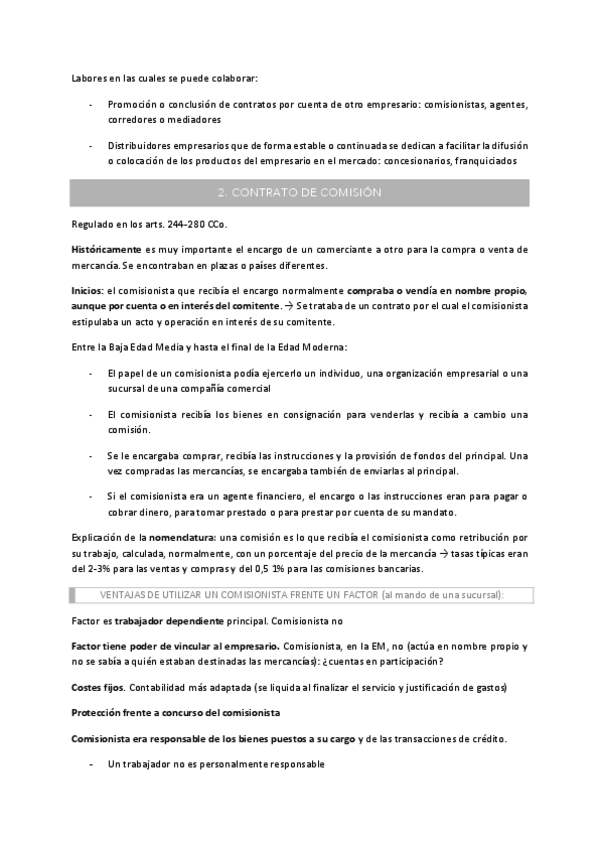 Labores en las cuales se puede colaborar:

- Promoción o conclusión de contratos por cuenta de otro empresario: comisionistas, agentes, corredores o mediadores

- Distribuidores empresarios que de forma estable o continuada se dedican a facilitar la difusión o colocación de los productos del empresario en el mercado: concesionarios, franquiciados

2. CONTRATO DE COMISIÓN

Regulado en los arts. 244-280 CCo.

Históricamente es muy importante el encargo de un comerciante a otro para la compra o venta de mercancía. Se encontraban en plazas o países diferentes.

Inicios: el comisionista que recibía el encargo normalmente compraba o vendía en nombre propio, aunque por cuenta o en interés del comitente. → Se trataba de un contrato por el cual el comisionista estipulaba un acto y operación en interés de su comitente.

Entre la Baja Edad Media y hasta el final de la Edad Moderna:

- El papel de un comisionista podía ejercerlo un individuo, una organización empresarial o una sucursal de una compañía comercial

- El comisionista recibía los bienes en consignación para venderlas y recibía a cambio una comisión.

- Se le encargaba comprar, recibía las instrucciones y la provisión de fondos del principal. Una vez compradas las mercancías, se encargaba también de enviarlas al principal.

- Si el comisionista era un agente financiero, el encargo o las instrucciones eran para pagar o cobrar dinero, para tomar prestado o para prestar por cuenta de su mandato.

Explicación de la nomenclatura: una comisión es lo que recibía el comisionista como retribución por su trabajo, calculada, normalmente, con un porcentaje del precio de la mercancía → tasas típicas eran del 2-3% para las ventas y compras y del 0,5 1% para las comisiones bancarias.

VENTAJAS DE UTILIZAR UN COMISIONISTA FRENTE UN FACTOR (al mando de una sucursal):

Factor es trabajador dependiente principal. Comisionista no

Factor tiene poder de vincular al empresario. Comisionista, en la EM, no (actúa en nombre propio y no se sabía a quién estaban destinadas las mercancías): ¿cuentas en participación?

Costes fijos. Contabilidad más adaptada (se liquida al finalizar el servicio y justificación de gastos)

Protección frente a concurso del comisionista

Comisionista era responsable de los bienes puestos a su cargo y de las transacciones de crédito.

- Un trabajador no es personalmente responsable